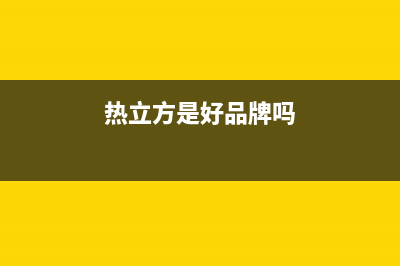 热立方是好品牌吗